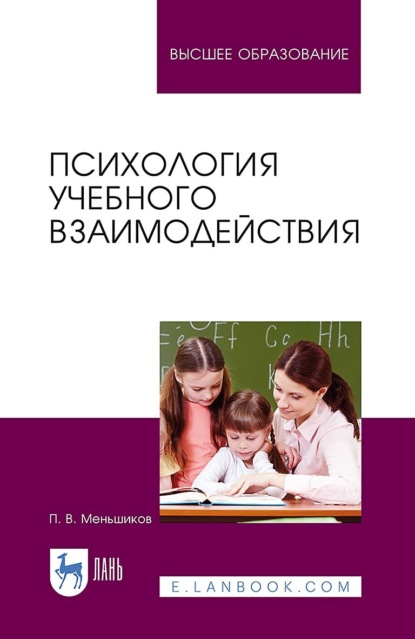 ВЫСШЕЕ ОБРАЗОВАНИЕ

ПСИХОЛОГИЯ УЧЕБНОГО ВЗАИМОДЕЙСТВИЯ

Ee Ff Cc Hh

П. В. Меньшиков

ЛАНЬ

E.LANBOOK.COM